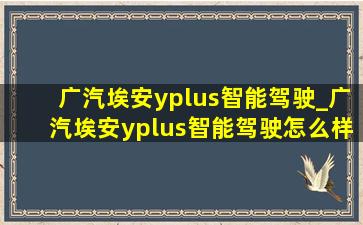 广汽埃安yplus智能驾驶_广汽埃安yplus智能驾驶怎么样